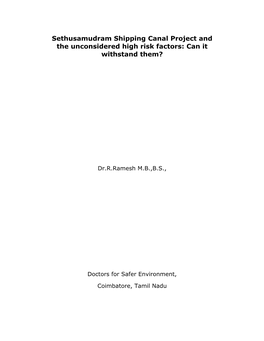 Sethusamudram Shipping Canal Project and the unconsidered high risk factors: Can it withstand them?

Dr.R.Ramesh M.B.,B.S.,

Doctors for Safer Environment,

Coimbatore, Tamil Nadu